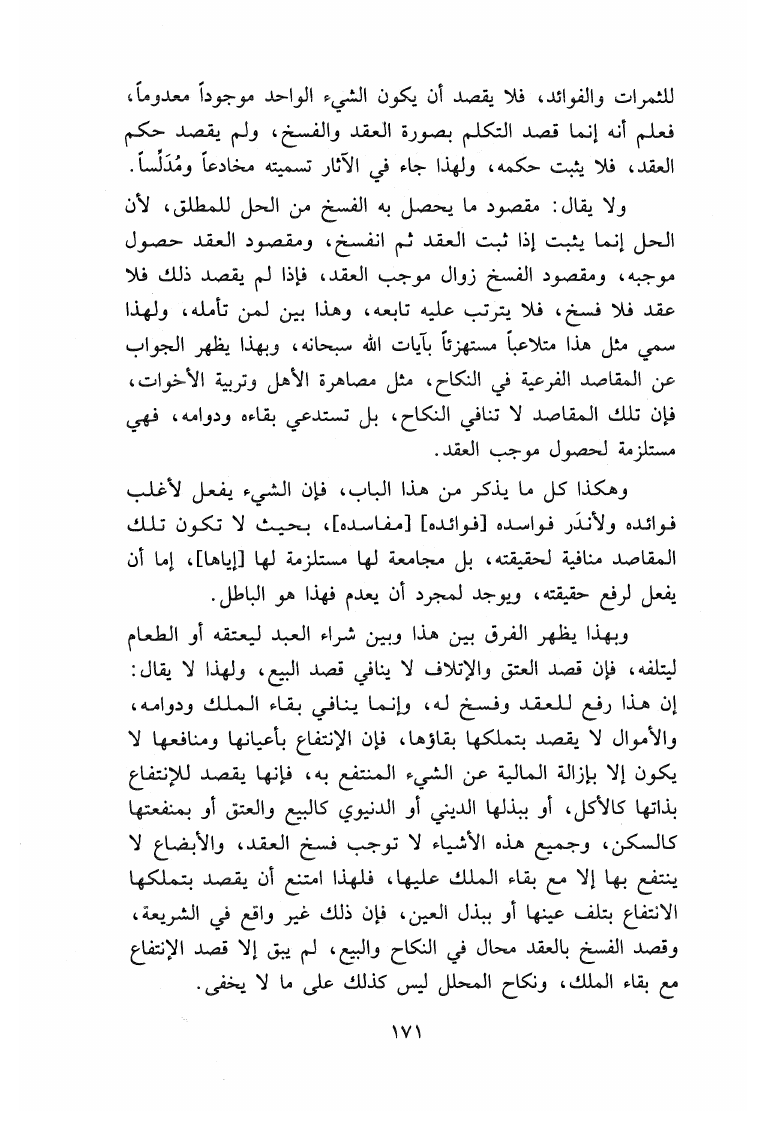 للثمرات والفوائد، فلا يقصد أن يكون الشيء الواحد موجوداً معدوماً، فعلم أنه إنما قصد التكلم بصورة العقد والفسخ، ولم يقصد حكم العقد، فلا يثبت حكمه، ولهذا جاء في الآثار تسميته مخادعاً ومُدَلِّساً.

ولا يقال: مقصود ما يحصل به الفسخ من الحل للمطلق، لأن الحل إنما يثبت إذا ثبت العقد ثم انفسخ، ومقصود العقد حصول موجبه، ومقصود الفسخ زوال موجب العقد، فإذا لم يقصد ذلك فلا عقد فلا فسخ، فلا يترتب عليه تابعه، وهذا بين لمن تأمله، ولهذا سمي مثل هذا متلاعباً مستهزئاً بآيات الله سبحانه، وبهذا يظهر الجواب عن المقاصد الفرعية في النكاح، مثل مصاهرة الأهل وتربية الأخوات، فإن تلك المقاصد لا تنافي النكاح، بل تستدعي بقاءه ودوامه، فهي مستلزمة لحصول موجب العقد.

وهكذا كل ما يذكر من هذا الباب، فإن الشيء يفعل لأغلب فوائده ولأندَر فواسده [فوائده] [مفاسده]، بحيث لا تكون تلك المقاصد منافية لحقيقته، بل مجامعة لها مستلزمة لها [إياها]، إما أن يفعل لرفع حقيقته، ويوجد لمجرد أن يعدم فهذا هو الباطل.

وبهذا يظهر الفرق بين هذا وبين شراء العبد ليعتقه أو الطعام ليتلفه، فإن قصد العتق والإتلاف لا ينافي قصد البيع، ولهذا لا يقال: إن هذا رفع للعقد وفسخ له، وإنما ينافي بقاء الملك ودوامه، والأموال لا يقصد بتملكها بقاؤها، فإن الإنتفاع بأعيانها ومنافعها لا يكون إلا بإزالة المالية عن الشيء المنتفع به، فإنها يقصد للإنتفاع بذاتها كالأكل، أو ببذلها الديني أو الدنيوي كالبيع والعتق أو بمنفعتها كالسكن، وجميع هذه الأشياء لا توجب فسخ العقد، والأبضاع لا ينتفع بها إلا مع بقاء الملك عليها، فلهذا امتنع أن يقصد بتملكها الانتفاع بتلف عينها أو ببذل العين، فإن ذلك غير واقع في الشريعة، وقصد الفسخ بالعقد محال في النكاح والبيع، لم يبق إلا قصد الإنتفاع مع بقاء الملك، ونكاح المحلل ليس كذلك على ما لا يخفى.

١٧١